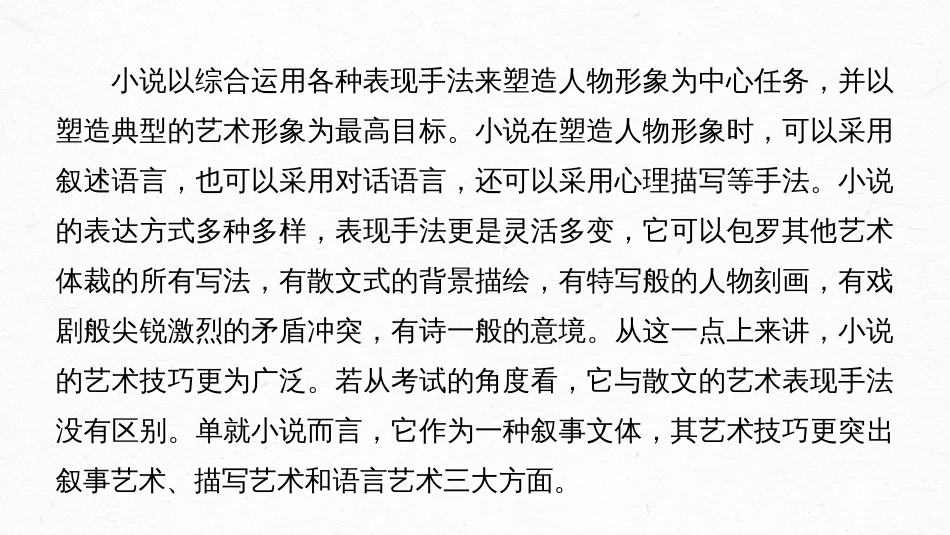 小说以综合运用各种表现手法来塑造人物形象为中心任务，并以塑造典型的艺术形象为最高目标。小说在塑造人物形象时，可以采用叙述语言，也可以采用对话语言，还可以采用心理描写等手法。小说的表达方式多种多样，表现手法更是灵活多变，它可以包罗其他艺术体裁的所有写法，有散文式的背景描绘，有特写般的人物刻画，有戏剧般尖锐激烈的矛盾冲突，有诗一般的意境。从这一点上来讲，小说的艺术技巧更为广泛。若从考试的角度看，它与散文的艺术表现手法没有区别。单就小说而言，它作为一种叙事文体，其艺术技巧更突出叙事艺术、描写艺术和语言艺术三大方面。